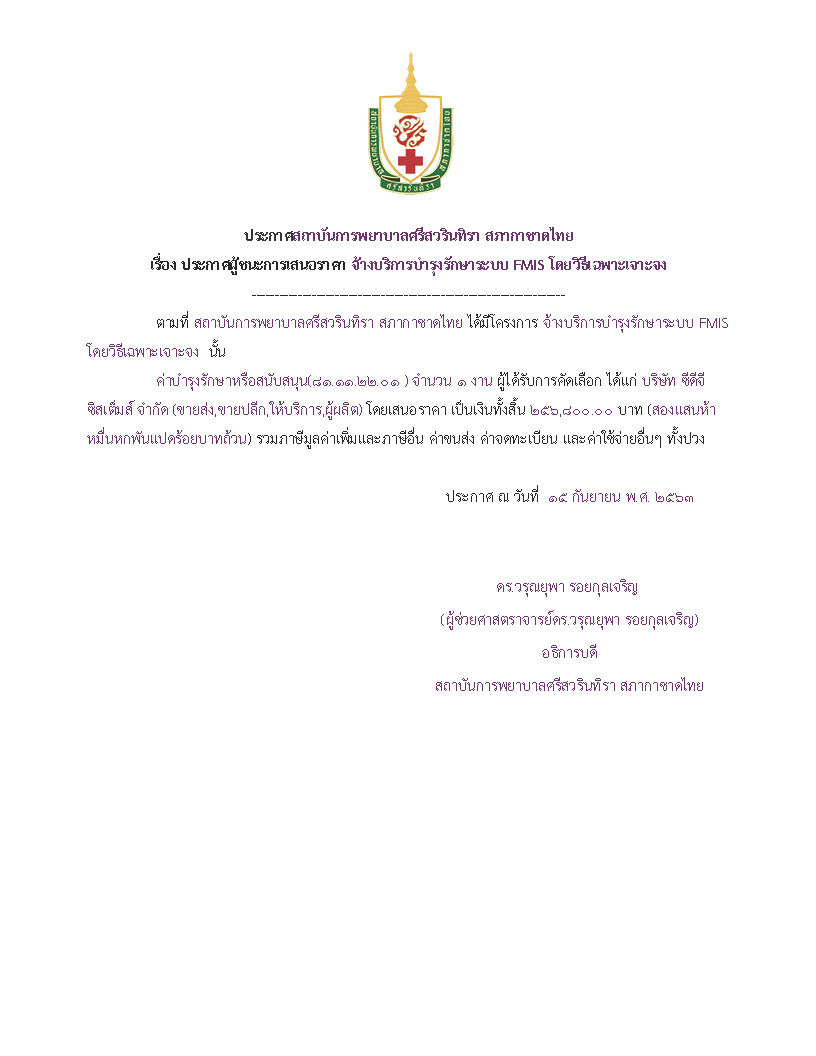 ประกาศสถาบันการพยาบาลศรีสวรินทิรา สภากาชาดไทย
เรื่อง ประกาศผู้ชนะการเสนอราคา จ้างบริการบำรุงรักษาระบบ FMIS โดยวิธีเฉพาะเจาะจง
--------------------------------------------------------------------

ตามที่ สถาบันการพยาบาลศรีสวรินทิรา สภากาชาดไทย ได้มีโครงการ จ้างบริการบำรุงรักษาระบบ FMIS โดยวิธีเฉพาะเจาะจง นั้น

ค่าบำรุงรักษาหรือสนับสนุน(๘๑.๑๑.๒๒.๐๑ ) จำนวน ๑ งาน ผู้ได้รับการคัดเลือก ได้แก่ บริษัท ซีดีจี ซิสเต็มส์ จำกัด (ขายส่ง,ขายปลีก,ให้บริการ,ผู้ผลิต) โดยเสนอราคา เป็นเงินทั้งสิ้น ๒๕๖,๘๐๐.๐๐ บาท (สองแสนห้าหมื่นหกพันแปดร้อยบาทถ้วน) รวมภาษีมูลค่าเพิ่มและภาษีอื่น ค่าขนส่ง ค่าจดทะเบียน และค่าใช้จ่ายอื่นๆ ทั้งปวง

ประกาศ ณ วันที่ ๑๕ กันยายน พ.ศ. ๒๕๖๓

ดร.วรุณยุพา รอยกุลเจริญ
(ผู้ช่วยศาสตราจารย์ดร.วรุณยุพา รอยกุลเจริญ)
อธิการบดี
สถาบันการพยาบาลศรีสวรินทิรา สภากาชาดไทย